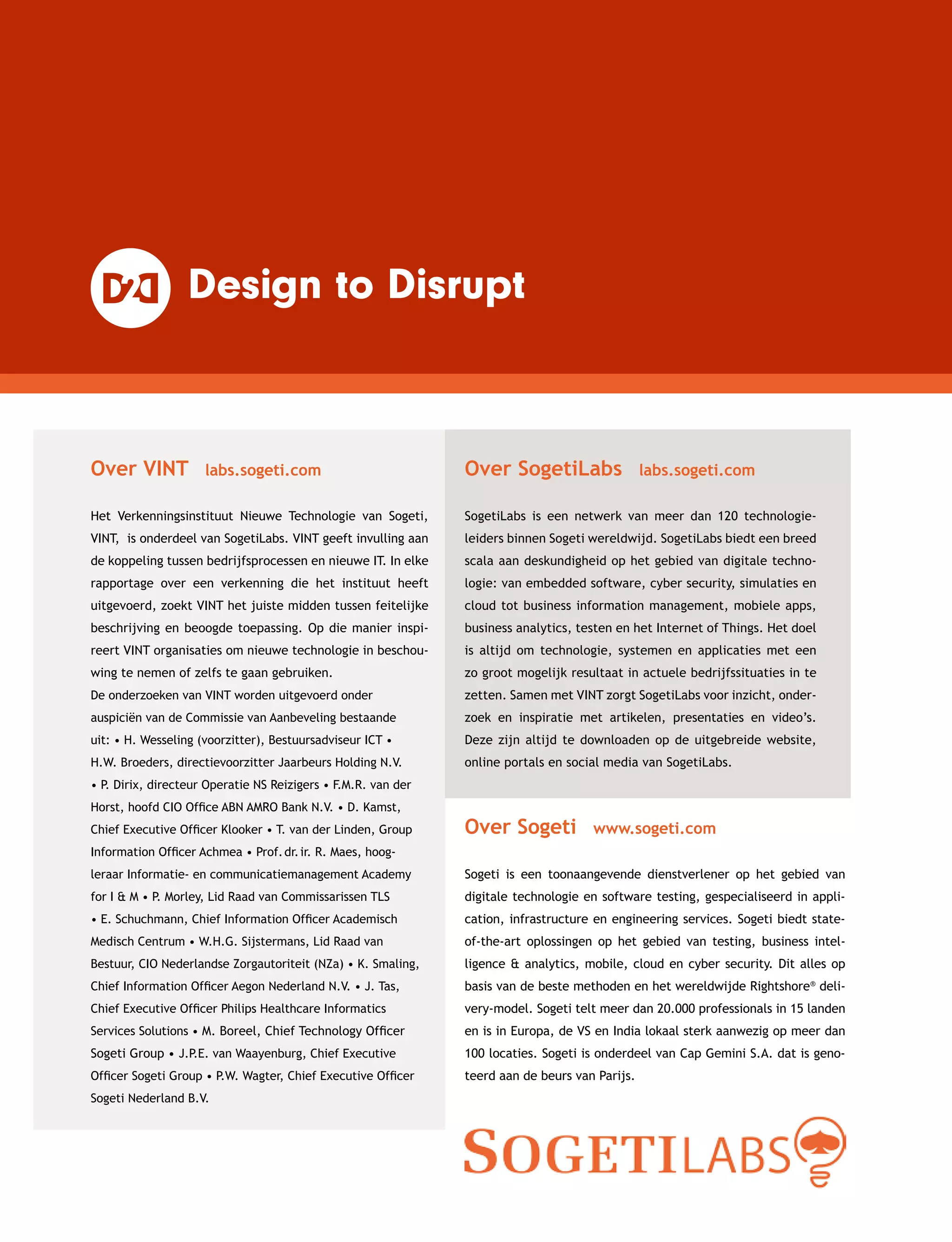 D2D Design to Disrupt

Over VINT labs.sogeti.com

Het Verkenningsinstituut Nieuwe Technologie van Sogeti, VINT, is onderdeel van SogetiLabs. VINT geeft invulling aan de koppeling tussen bedrijfsprocessen en nieuwe IT. In elke rapportage over een verkenning die het instituut heeft uitgevoerd, zoekt VINT het juiste midden tussen feitelijke beschrijving en beoogde toepassing. Op die manier inspireert VINT organisaties om nieuwe technologie in beschouwing te nemen of zelfs te gaan gebruiken.
De onderzoeken van VINT worden uitgevoerd onder auspiciën van de Commissie van Aanbeveling bestaande uit: • H. Wesseling (voorzitter), Bestuursadviseur ICT • H.W. Broeders, directievoorzitter Jaarbeurs Holding N.V. • P. Dirix, directeur Operatie NS Reizigers • F.M.R. van der Horst, hoofd CIO Office ABN AMRO Bank N.V. • D. Kamst, Chief Executive Officer Klooker • T. van der Linden, Group Information Officer Achmea • Prof. dr. ir. R. Maes, hoogleraar Informatie- en communicatiemanagement Academy for I & M • P. Morley, Lid Raad van Commissarissen TLS • E. Schuchmann, Chief Information Officer Academisch Medisch Centrum • W.H.G. Sijstermans, Lid Raad van Bestuur, CIO Nederlandse Zorgautoriteit (NZa) • K. Smaling, Chief Information Officer Aegon Nederland N.V. • J. Tas, Chief Executive Officer Philips Healthcare Informatics Services Solutions • M. Boreel, Chief Technology Officer Sogeti Group • J.P.E. van Waayenburg, Chief Executive Officer Sogeti Group • P.W. Wagter, Chief Executive Officer Sogeti Nederland B.V.

Over SogetiLabs labs.sogeti.com

SogetiLabs is een netwerk van meer dan 120 technologieleiders binnen Sogeti wereldwijd. SogetiLabs biedt een breed scala aan deskundigheid op het gebied van digitale technologie: van embedded software, cyber security, simulaties en cloud tot business information management, mobiele apps, business analytics, testen en het Internet of Things. Het doel is altijd om technologie, systemen en applicaties met een zo groot mogelijk resultaat in actuele bedrijfssituaties in te zetten. Samen met VINT zorgt SogetiLabs voor inzicht, onderzoek en inspiratie met artikelen, presentaties en video's. Deze zijn altijd te downloaden op de uitgebreide website, online portals en social media van SogetiLabs.

Over Sogeti www.sogeti.com

Sogeti is een toonaangevende dienstverlener op het gebied van digitale technologie en software testing, gespecialiseerd in application, infrastructure en engineering services. Sogeti biedt state-of-the-art oplossingen op het gebied van testing, business intelligence & analytics, mobile, cloud en cyber security. Dit alles op basis van de beste methoden en het wereldwijde Rightshore® delivery-model. Sogeti telt meer dan 20.000 professionals in 15 landen en is in Europa, de VS en India lokaal sterk aanwezig op meer dan 100 locaties. Sogeti is onderdeel van Cap Gemini S.A. dat is genoteerd aan de beurs van Parijs.

SOGETILABS